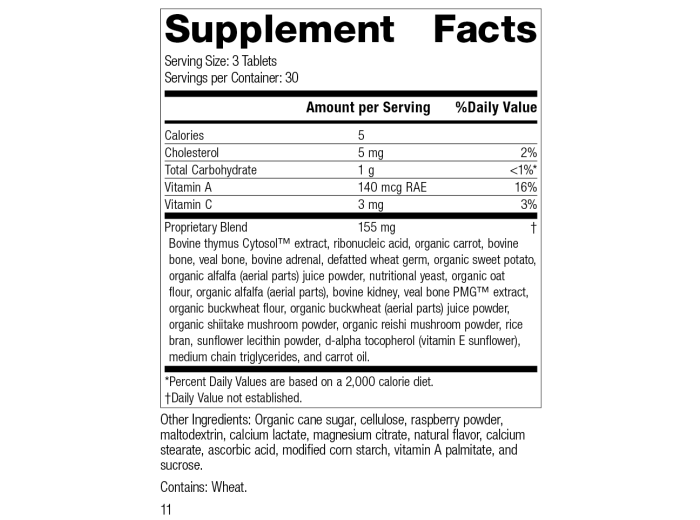 Supplement Facts

Serving Size: 3 Tablets
Servings per Container: 30

|  | Amount per Serving | %Daily Value |
|---|---|---|
| Calories | 5 |  |
| Cholesterol | 5 mg | 2% |
| Total Carbohydrate | 1 g | <1%* |
| Vitamin A | 140 mcg RAE | 16% |
| Vitamin C | 3 mg | 3% |
| Proprietary Blend | 155 mg | † |

Bovine thymus Cytosol™ extract, ribonucleic acid, organic carrot, bovine bone, veal bone, bovine adrenal, defatted wheat germ, organic sweet potato, organic alfalfa (aerial parts) juice powder, nutritional yeast, organic oat flour, organic alfalfa (aerial parts), bovine kidney, veal bone PMG™ extract, organic buckwheat flour, organic buckwheat (aerial parts) juice powder, organic shiitake mushroom powder, organic reishi mushroom powder, rice bran, sunflower lecithin powder, d-alpha tocopherol (vitamin E sunflower), medium chain triglycerides, and carrot oil.

*Percent Daily Values are based on a 2,000 calorie diet.
†Daily Value not established.

Other Ingredients: Organic cane sugar, cellulose, raspberry powder, maltodextrin, calcium lactate, magnesium citrate, natural flavor, calcium stearate, ascorbic acid, modified corn starch, vitamin A palmitate, and sucrose.

Contains: Wheat.

11